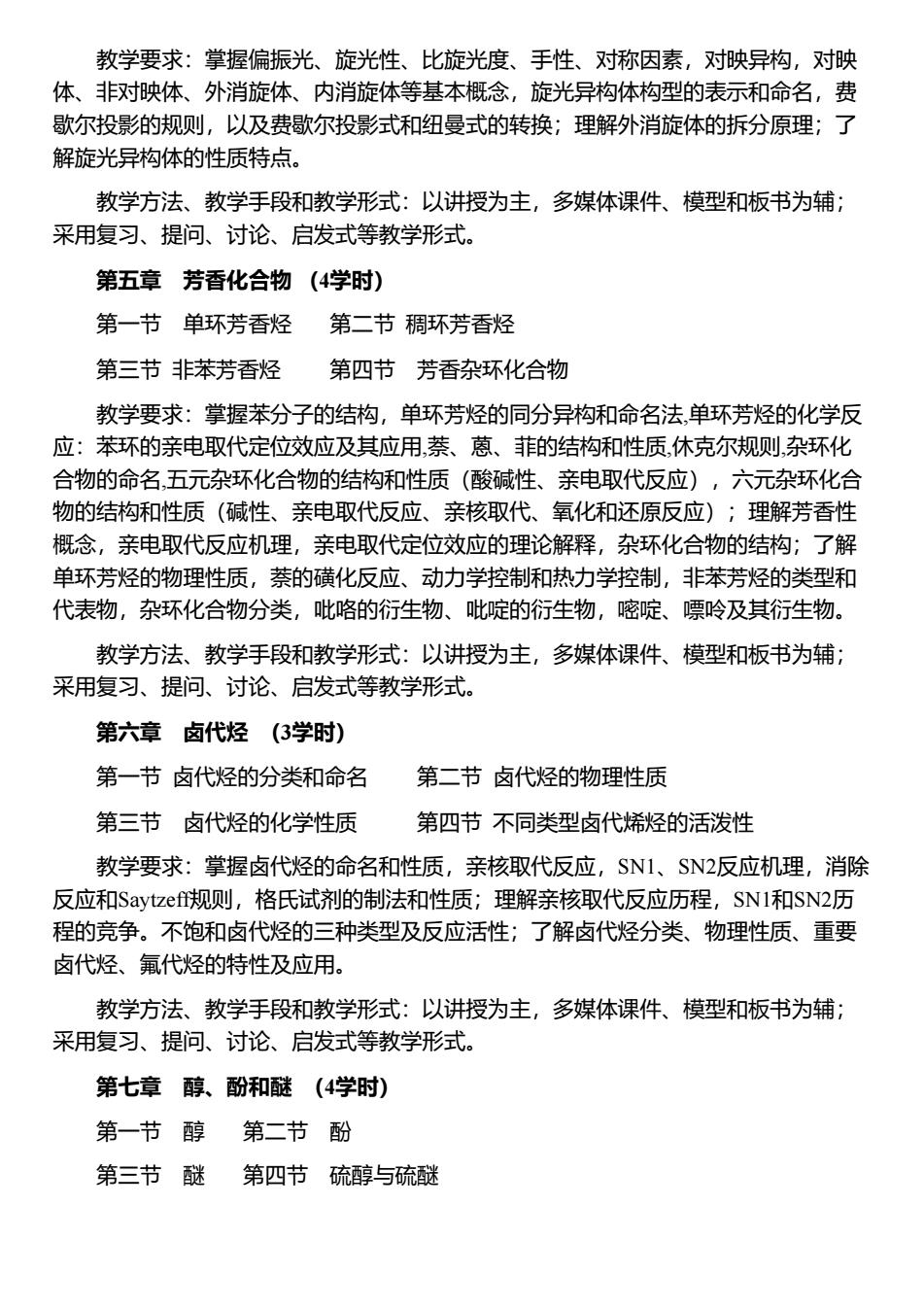 教学要求：掌握偏振光、旋光性、比旋光度、手性、对称因素，对映异构，对映体、非对映体、外消旋体、内消旋体等基本概念，旋光异构体构型的表示和命名，费歇尔投影的规则，以及费歇尔投影式和纽曼式的转换；理解外消旋体的拆分原理；了解旋光异构体的性质特点。

教学方法、教学手段和教学形式：以讲授为主，多媒体课件、模型和板书为辅；采用复习、提问、讨论、启发式等教学形式。

第五章　芳香化合物 （4学时）

第一节　单环芳香烃　　第二节 稠环芳香烃

第三节 非苯芳香烃　　第四节　芳香杂环化合物

教学要求：掌握苯分子的结构，单环芳烃的同分异构和命名法,单环芳烃的化学反应：苯环的亲电取代定位效应及其应用,萘、蒽、菲的结构和性质,休克尔规则,杂环化合物的命名,五元杂环化合物的结构和性质（酸碱性、亲电取代反应），六元杂环化合物的结构和性质（碱性、亲电取代反应、亲核取代、氧化和还原反应）；理解芳香性概念，亲电取代反应机理，亲电取代定位效应的理论解释，杂环化合物的结构；了解单环芳烃的物理性质，萘的磺化反应、动力学控制和热力学控制，非苯芳烃的类型和代表物，杂环化合物分类，吡咯的衍生物、吡啶的衍生物，嘧啶、嘌呤及其衍生物。

教学方法、教学手段和教学形式：以讲授为主，多媒体课件、模型和板书为辅；采用复习、提问、讨论、启发式等教学形式。

第六章　卤代烃 （3学时）

第一节 卤代烃的分类和命名　　第二节 卤代烃的物理性质

第三节　卤代烃的化学性质　　第四节 不同类型卤代烯烃的活泼性

教学要求：掌握卤代烃的命名和性质，亲核取代反应，SN1、SN2反应机理，消除反应和Saytzeff规则，格氏试剂的制法和性质；理解亲核取代反应历程，SN1和SN2历程的竞争。不饱和卤代烃的三种类型及反应活性；了解卤代烃分类、物理性质、重要卤代烃、氟代烃的特性及应用。

教学方法、教学手段和教学形式：以讲授为主，多媒体课件、模型和板书为辅；采用复习、提问、讨论、启发式等教学形式。

第七章　醇、酚和醚 （4学时）

第一节　醇　　第二节　酚

第三节　醚　　第四节　硫醇与硫醚